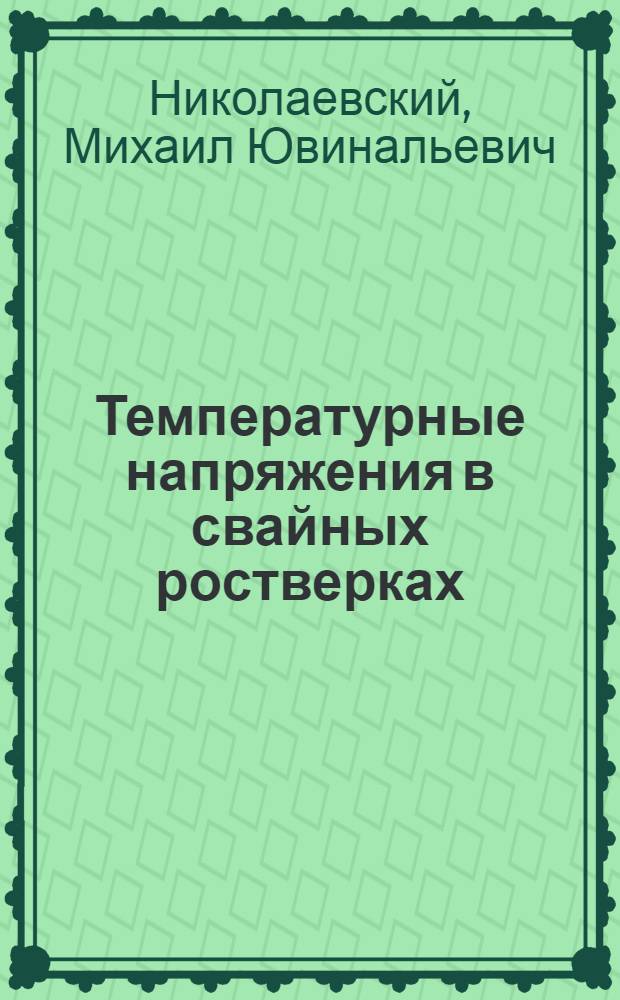 Николаевский, Михаил Ювинальевич

Температурные напряжения в свайных ростверках